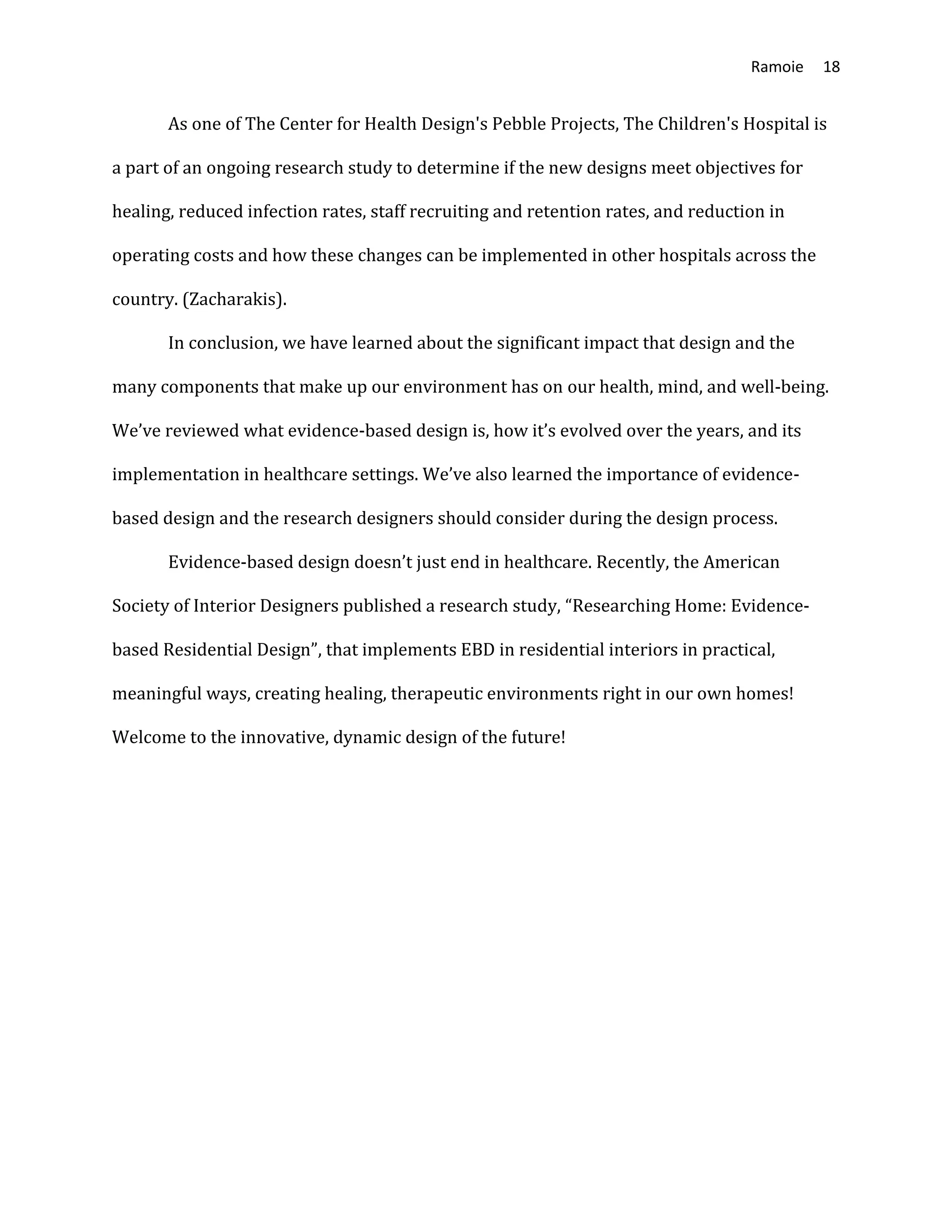 Ramoie 18

As one of The Center for Health Design's Pebble Projects, The Children's Hospital is a part of an ongoing research study to determine if the new designs meet objectives for healing, reduced infection rates, staff recruiting and retention rates, and reduction in operating costs and how these changes can be implemented in other hospitals across the country. (Zacharakis).

In conclusion, we have learned about the significant impact that design and the many components that make up our environment has on our health, mind, and well-being. We've reviewed what evidence-based design is, how it's evolved over the years, and its implementation in healthcare settings. We've also learned the importance of evidence-based design and the research designers should consider during the design process.

Evidence-based design doesn't just end in healthcare. Recently, the American Society of Interior Designers published a research study, "Researching Home: Evidence-based Residential Design", that implements EBD in residential interiors in practical, meaningful ways, creating healing, therapeutic environments right in our own homes! Welcome to the innovative, dynamic design of the future!